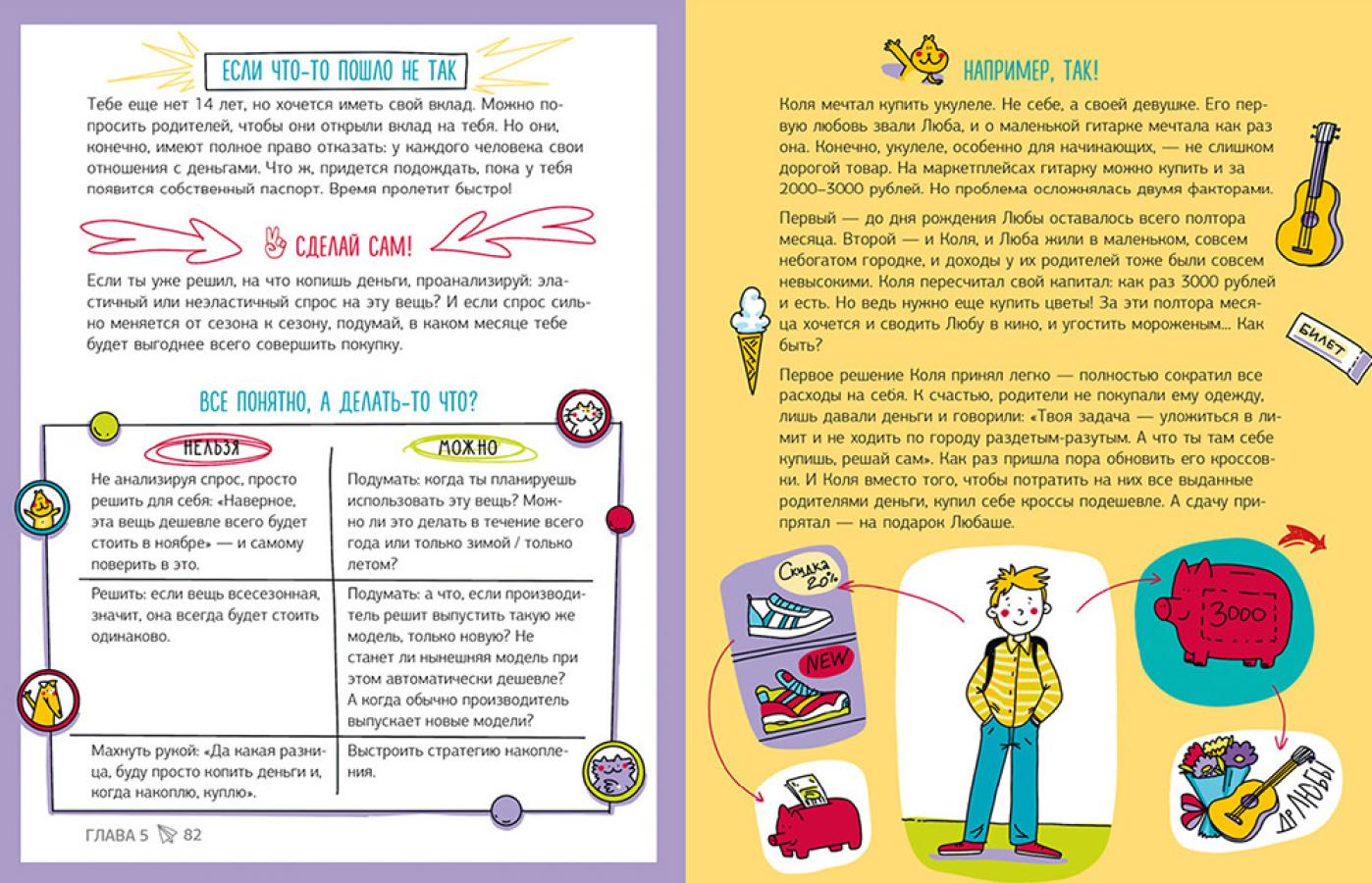 ЕСЛИ ЧТО-ТО ПОШЛО НЕ ТАК

Тебе еще нет 14 лет, но хочется иметь свой вклад. Можно попросить родителей, чтобы они открыли вклад на тебя. Но они, конечно, имеют полное право отказать: у каждого человека свои отношения с деньгами. Что ж, придется подождать, пока у тебя появится собственный паспорт. Время пролетит быстро!

СДЕЛАЙ САМ!

Если ты уже решил, на что копишь деньги, проанализируй: эластичный или неэластичный спрос на эту вещь? И если спрос сильно меняется от сезона к сезону, подумай, в каком месяце тебе будет выгоднее всего совершить покупку.

ВСЕ ПОНЯТНО, А ДЕЛАТЬ-ТО ЧТО?

| НЕЛЬЗЯ | МОЖНО |
|---|---|
| Не анализируя спрос, просто решить для себя: «Наверное, эта вещь дешевле всего будет стоить в ноябре» — и самому поверить в это. | Подумать: когда ты планируешь использовать эту вещь? Можно ли это делать в течение всего года или только зимой / только летом? |
| Решить: если вещь всесезонная, значит, она всегда будет стоить одинаково. | Подумать: а что, если производитель решит выпустить такую же модель, только новую? Не станет ли нынешняя модель при этом автоматически дешевле? А когда обычно производитель выпускает новые модели? |
| Махнуть рукой: «Да какая разница, буду просто копить деньги и, когда накоплю, куплю». | Выстроить стратегию накопления. |

ГЛАВА 5 82

НАПРИМЕР, ТАК!

Коля мечтал купить укулеле. Не себе, а своей девушке. Его первую любовь звали Люба, и о маленькой гитарке мечтала как раз она. Конечно, укулеле, особенно для начинающих, — не слишком дорогой товар. На маркетплейсах гитарку можно купить и за 2000–3000 рублей. Но проблема осложнялась двумя факторами.

Первый — до дня рождения Любы оставалось всего полтора месяца. Второй — и Коля, и Люба жили в маленьком, совсем небогатом городке, и доходы у их родителей тоже были совсем невысокими. Коля пересчитал свой капитал: как раз 3000 рублей и есть. Но ведь нужно еще купить цветы! За эти полтора месяца хочется и сводить Любу в кино, и угостить мороженым... Как быть?

Первое решение Коля принял легко — полностью сократил все расходы на себя. К счастью, родители не покупали ему одежду, лишь давали деньги и говорили: «Твоя задача — уложиться в лимит и не ходить по городу раздетым-разутым. А что ты там себе купишь, решай сам». Как раз пришла пора обновить его кроссовки. И Коля вместо того, чтобы потратить на них все выданные родителями деньги, купил себе кроссы подешевле. А сдачу припрятал — на подарок Любаше.

БИЛЕТ

Скидка 20%

NEW

3000

ДР ЛЮБЫ